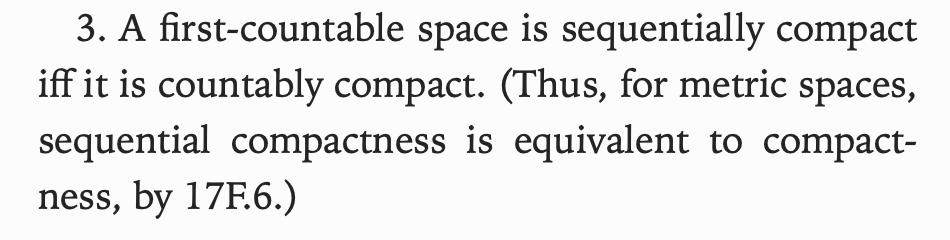 3. A first-countable space is sequentially compact iff it is countably compact. (Thus, for metric spaces, sequential compactness is equivalent to compactness, by 17F.6.)